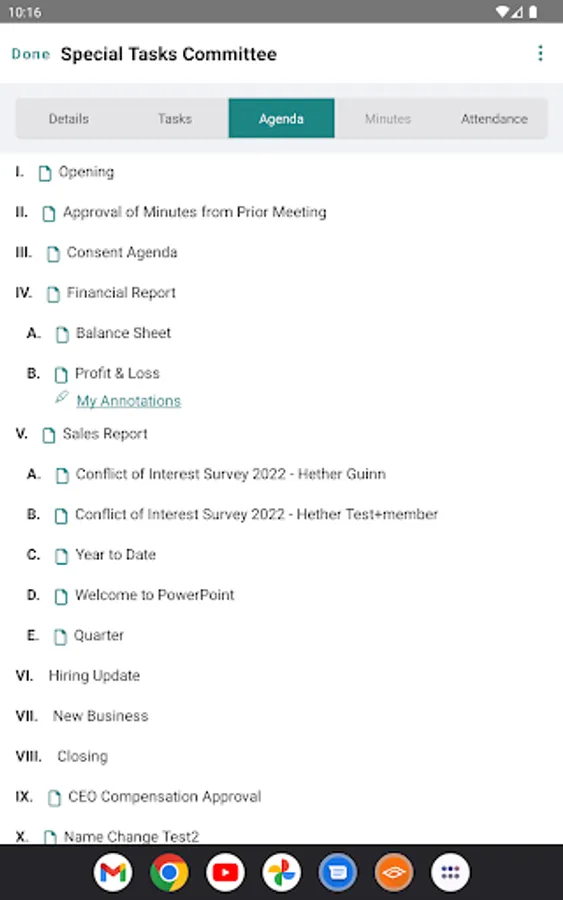 10:16

Done Special Tasks Committee

Details Tasks Agenda Minutes Attendance

I. Opening

II. Approval of Minutes from Prior Meeting

III. Consent Agenda

IV. Financial Report

A. Balance Sheet

B. Profit & Loss
My Annotations

V. Sales Report

A. Conflict of Interest Survey 2022 - Hether Guinn

B. Conflict of Interest Survey 2022 - Hether Test+member

C. Year to Date

D. Welcome to PowerPoint

E. Quarter

VI. Hiring Update

VII. New Business

VIII. Closing

IX. CEO Compensation Approval

X. Name Change Test2